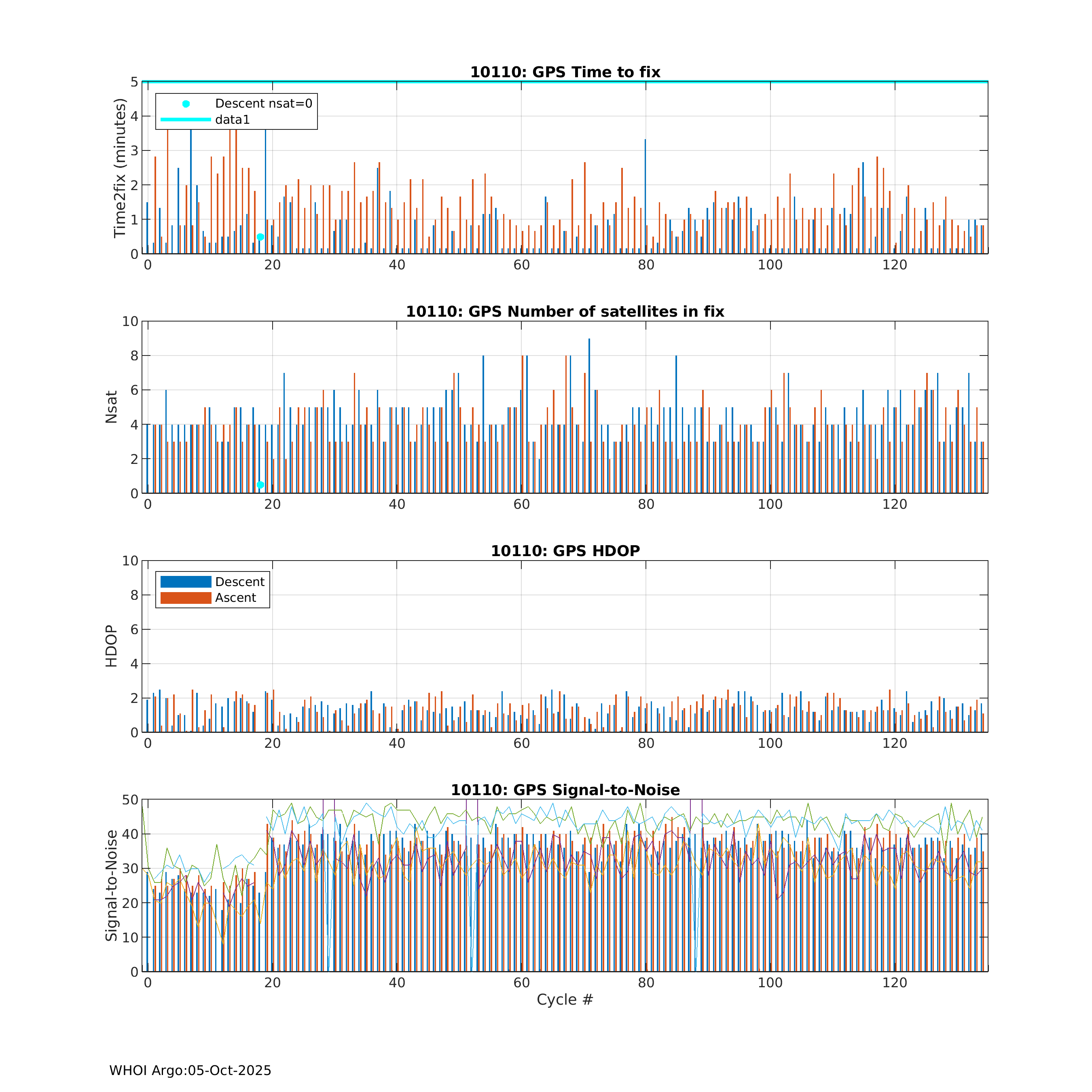 10110: GPS Time to fix

Time2fix (minutes)

5
4
3
2
1
0

Descent nsat=0
data1

0 20 40 60 80 100 120

10110: GPS Number of satellites in fix

Nsat

10
8
6
4
2
0

0 20 40 60 80 100 120

10110: GPS HDOP

HDOP

10
8
6
4
2
0

Descent
Ascent

0 20 40 60 80 100 120

10110: GPS Signal-to-Noise

Signal-to-Noise

50
40
30
20
10
0

0 20 40 60 80 100 120

Cycle #

WHOI Argo:05-Oct-2025